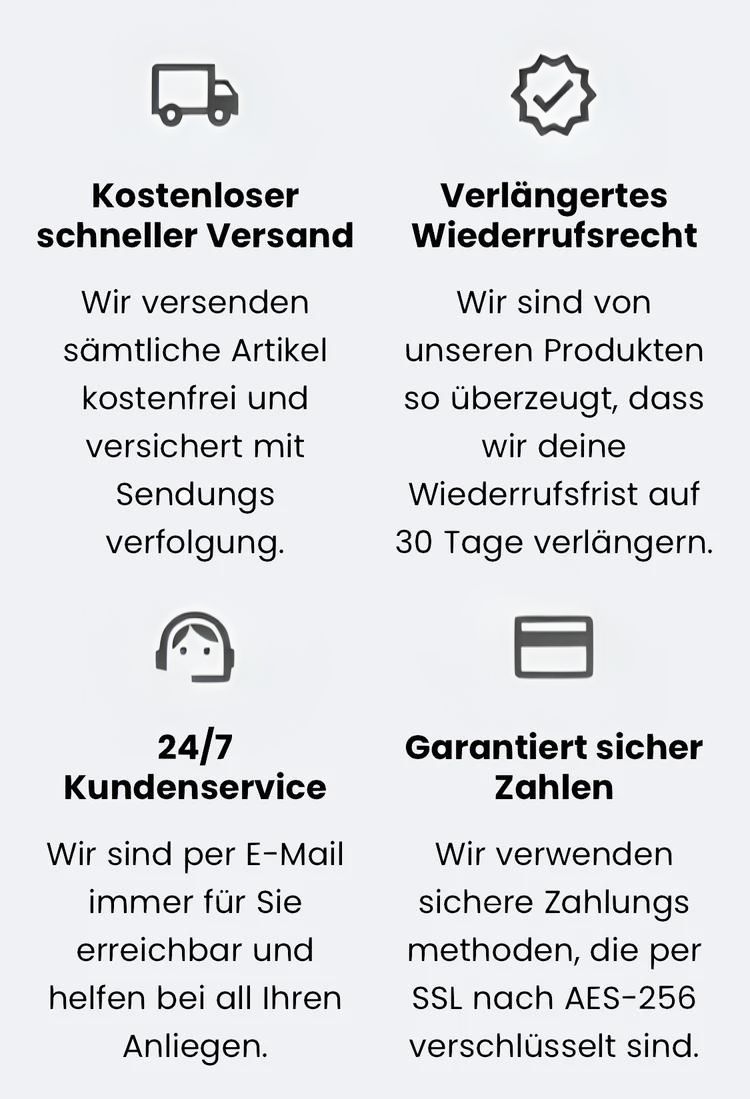 Kostenloser schneller Versand

Wir versenden sämtliche Artikel kostenfrei und versichert mit Sendungs verfolgung.

Verlängertes Wiederrufsrecht

Wir sind von unseren Produkten so überzeugt, dass wir deine Wiederrufsfrist auf 30 Tage verlängern.

24/7 Kundenservice

Wir sind per E-Mail immer für Sie erreichbar und helfen bei all Ihren Anliegen.

Garantiert sicher Zahlen

Wir verwenden sichere Zahlungs methoden, die per SSL nach AES-256 verschlüsselt sind.